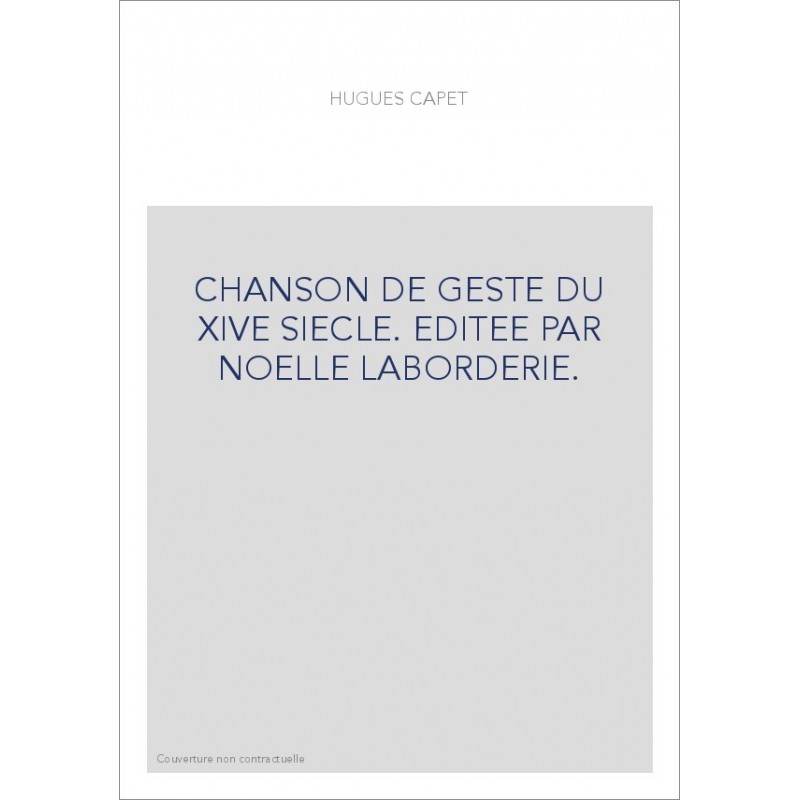 HUGUES CAPET

CHANSON DE GESTE DU XIVE SIECLE. EDITEE PAR NOELLE LABORDERIE.

Couverture non contractuelle